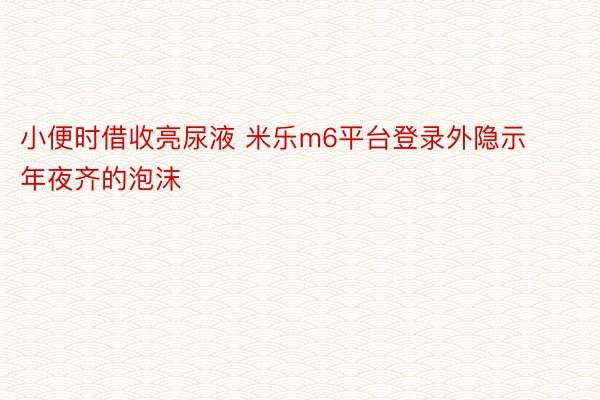 小便时借收亮尿液 米乐m6平台登录外隐示年夜齐的泡沫